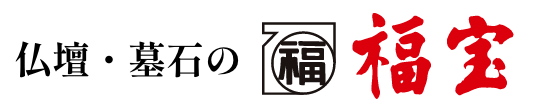 仏壇・墓石の 福 福宝